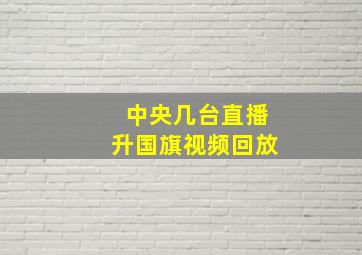 中央几台直播
升国旗视频回放